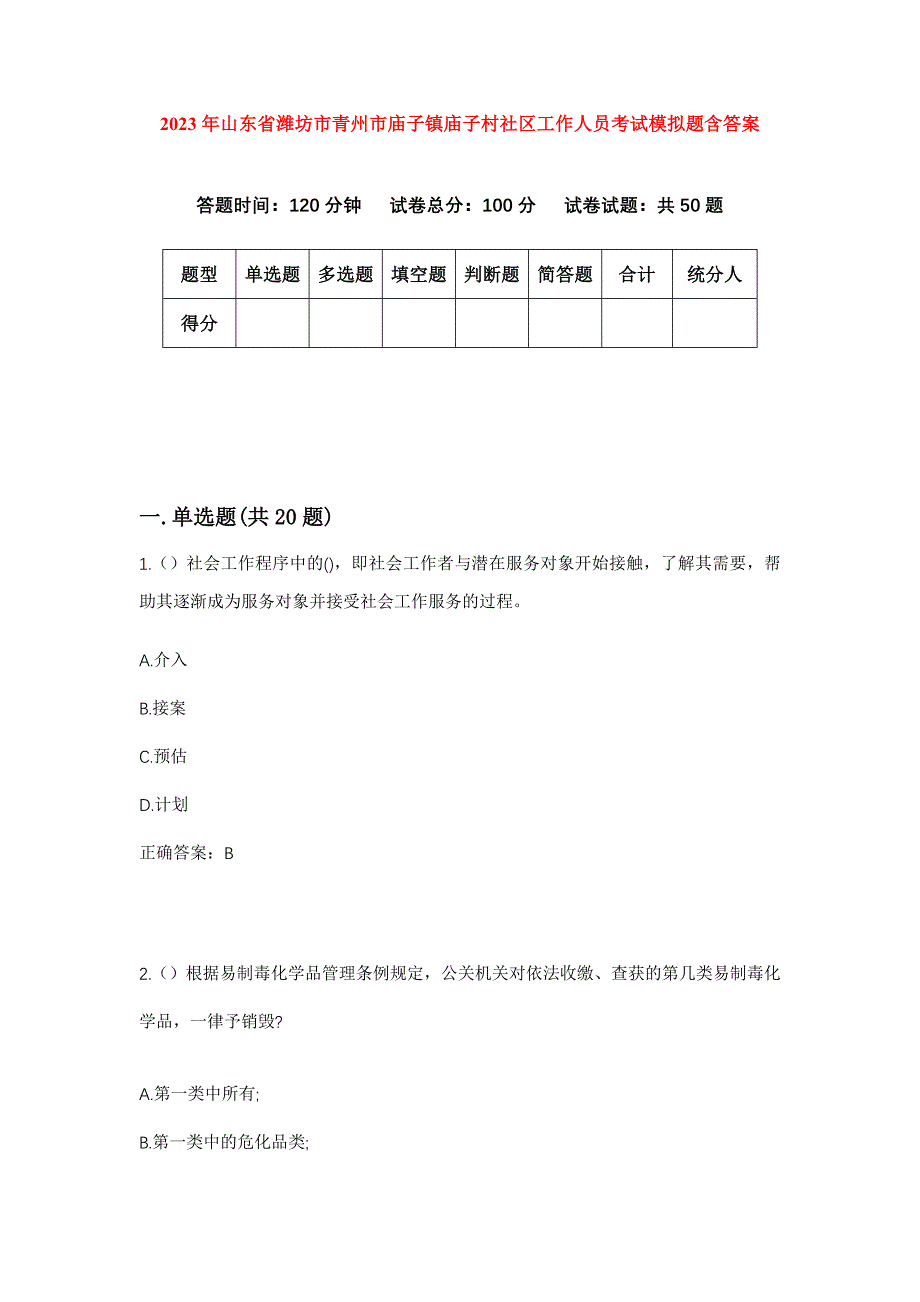 2023年山东省潍坊市青州市庙子镇庙子村社区工作人员考试模拟题含答案

答题时间：120分钟　试卷总分：100分　试卷试题：共50题

| 题型 | 单选题 | 多选题 | 填空题 | 判断题 | 简答题 | 合计 | 统分人 |
|---|---|---|---|---|---|---|---|
| 得分 | | | | | | | |

一.单选题(共20题)

1.（）社会工作程序中的()，即社会工作者与潜在服务对象开始接触，了解其需要，帮助其逐渐成为服务对象并接受社会工作服务的过程。

A.介入

B.接案

C.预估

D.计划

正确答案：B

2.（）根据易制毒化学品管理条例规定，公关机关对依法收缴、查获的第几类易制毒化学品，一律予销毁?

A.第一类中所有;

B.第一类中的危化品类;